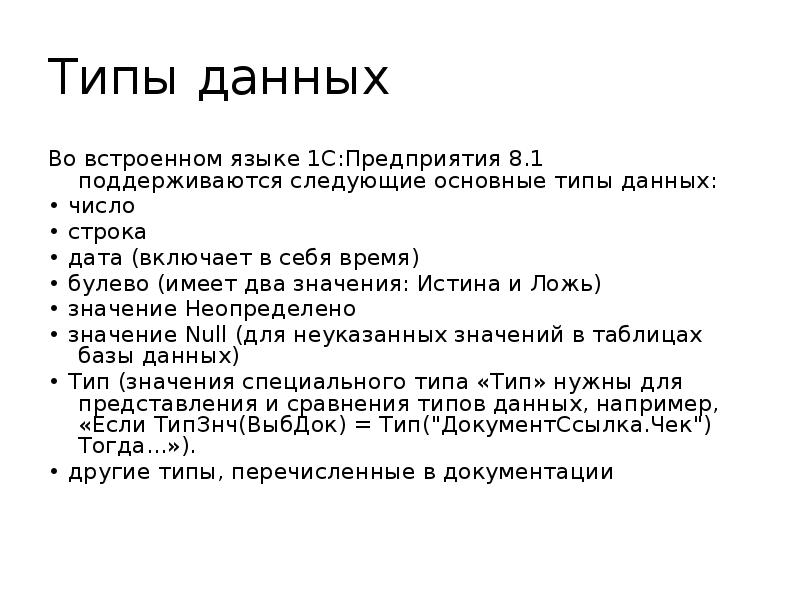 Типы данных

Во встроенном языке 1С:Предприятия 8.1 поддерживаются следующие основные типы данных:
• число
• строка
• дата (включает в себя время)
• булево (имеет два значения: Истина и Ложь)
• значение Неопределено
• значение Null (для неуказанных значений в таблицах базы данных)
• Тип (значения специального типа «Тип» нужны для представления и сравнения типов данных, например, «Если ТипЗнч(ВыбДок) = Тип("ДокументСсылка.Чек") Тогда...»).
• другие типы, перечисленные в документации